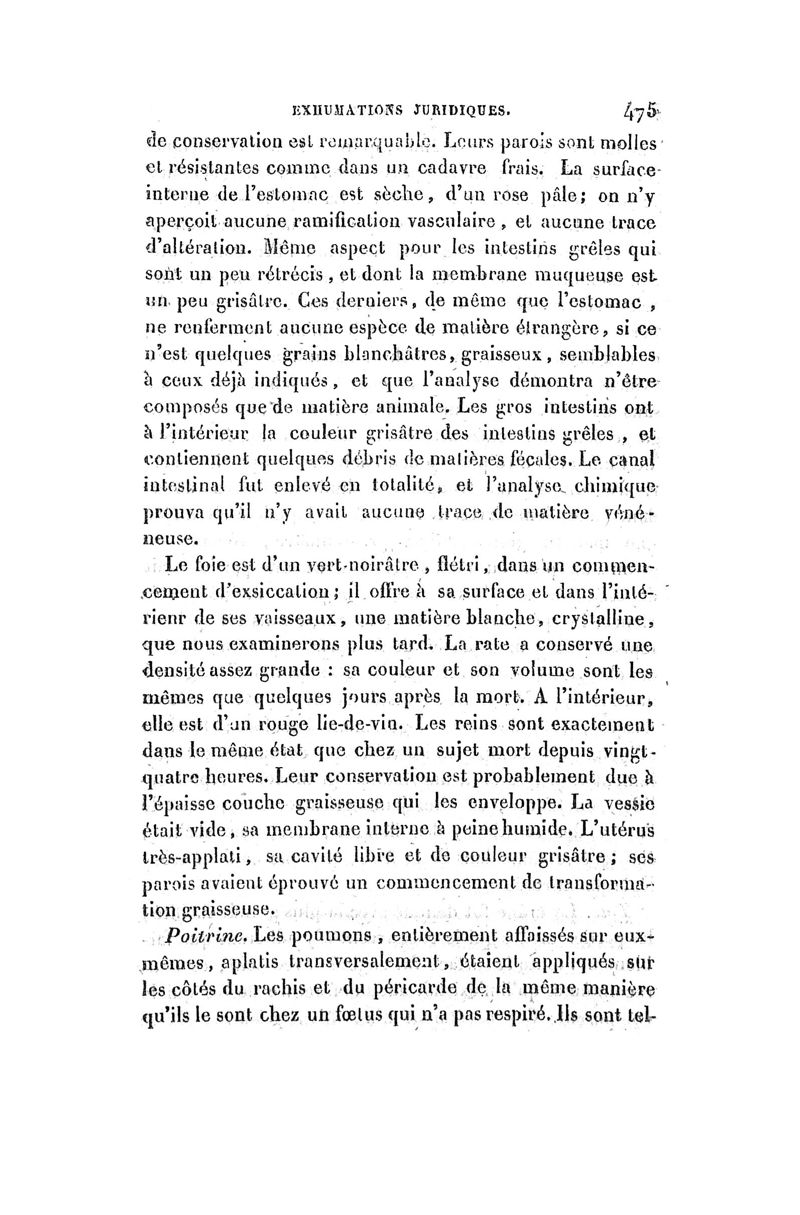 EXHUMATIONS JURIDIQUES. 475

de conservation est remarquable. Leurs parois sont molles et résistantes comme dans un cadavre frais. La surface interne de l'estomac est sèche, d'un rose pâle; on n'y aperçoit aucune ramification vasculaire, et aucune trace d'altération. Même aspect pour les intestins grêles qui sont un peu rétrécis, et dont la membrane muqueuse est un peu grisâtre. Ces derniers, de même que l'estomac, ne renferment aucune espèce de matière étrangère, si ce n'est quelques grains blanchâtres, graisseux, semblables à ceux déjà indiqués, et que l'analyse démontra n'être composés que de matière animale. Les gros intestins ont à l'intérieur la couleur grisâtre des intestins grêles, et contiennent quelques débris de matières fécales. Le canal intestinal fut enlevé en totalité, et l'analyse chimique prouva qu'il n'y avait aucune trace de matière vénéneuse.

Le foie est d'un vert-noirâtre, flétri, dans un commencement d'exsiccation; il offre à sa surface et dans l'intérieur de ses vaisseaux, une matière blanche, crystalline, que nous examinerons plus tard. La rate a conservé une densité assez grande : sa couleur et son volume sont les mêmes que quelques jours après la mort. A l'intérieur, elle est d'un rouge lie-de-vin. Les reins sont exactement dans le même état que chez un sujet mort depuis vingt-quatre heures. Leur conservation est probablement due à l'épaisse couche graisseuse qui les enveloppe. La vessie était vide, sa membrane interne à peine humide. L'utérus très-applati, sa cavité libre et de couleur grisâtre; ses parois avaient éprouvé un commencement de transformation graisseuse.

Poitrine. Les poumons, entièrement affaissés sur eux-mêmes, aplatis transversalement, étaient appliqués sur les côtés du rachis et du péricarde de la même manière qu'ils le sont chez un fœtus qui n'a pas respiré. Ils sont tel-